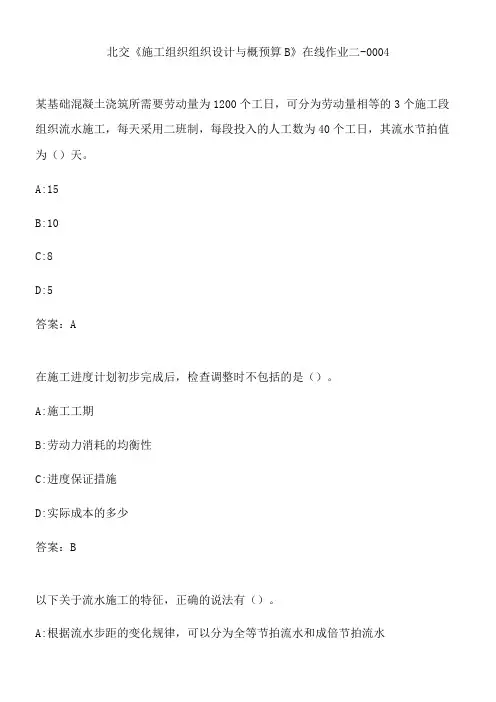 北交《施工组织组织设计与概预算B》在线作业二-0004

某基础混凝土浇筑所需要劳动量为1200个工日，可分为劳动量相等的3个施工段组织流水施工，每天采用二班制，每段投入的人工数为40个工日，其流水节拍值为（）天。

A:15

B:10

C:8

D:5

答案：A

在施工进度计划初步完成后，检查调整时不包括的是（）。

A:施工工期

B:劳动力消耗的均衡性

C:进度保证措施

D:实际成本的多少

答案：B

以下关于流水施工的特征，正确的说法有（）。

A:根据流水步距的变化规律，可以分为全等节拍流水和成倍节拍流水